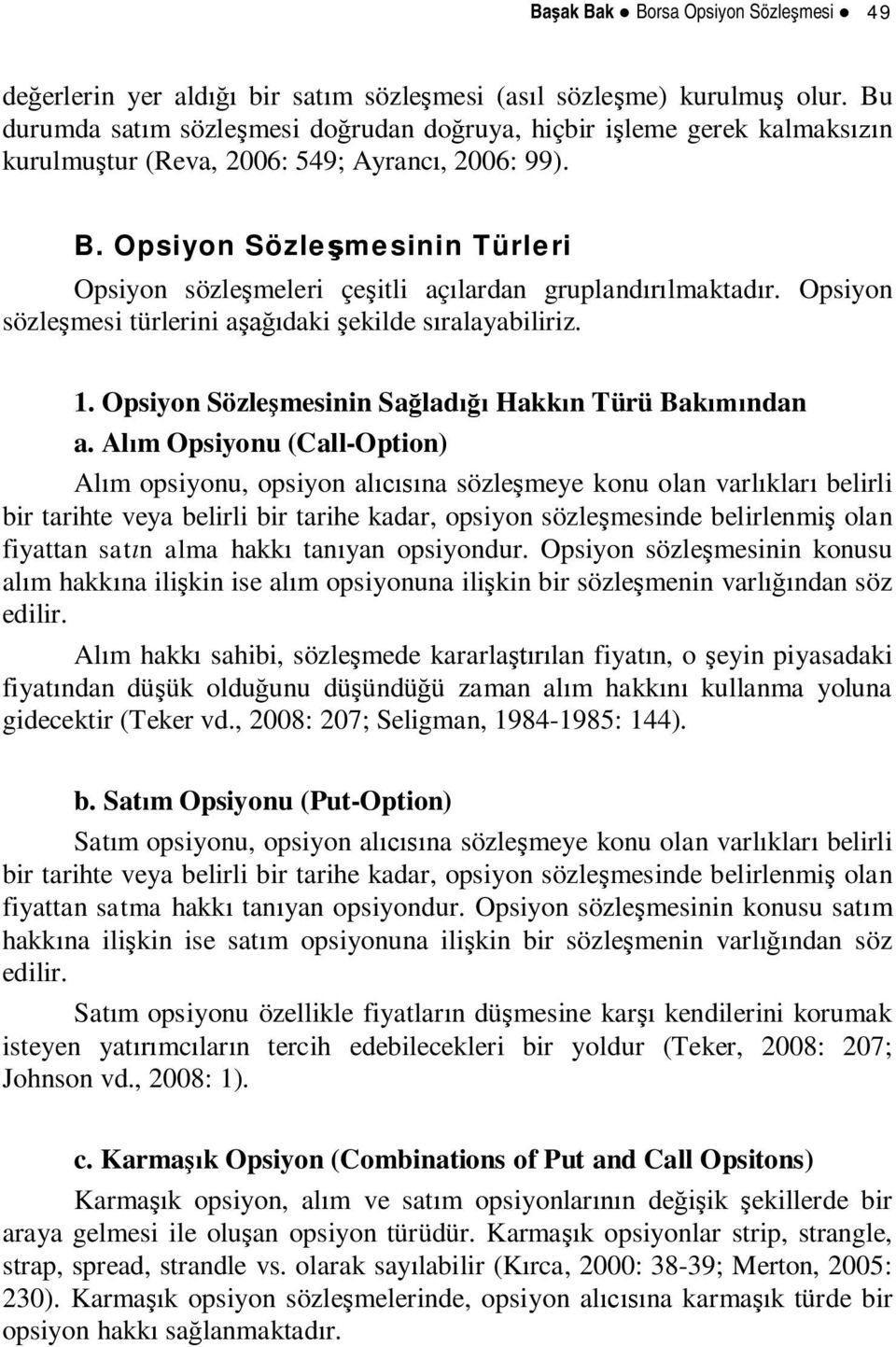 Başak Bak ● Borsa Opsiyon Sözleşmesi ● 49

değerlerin yer aldığı bir satım sözleşmesi (asıl sözleşme) kurulmuş olur. Bu durumda satım sözleşmesi doğrudan doğruya, hiçbir işleme gerek kalmaksızın kurulmuştur (Reva, 2006: 549; Ayrancı, 2006: 99).

B. Opsiyon Sözleşmesinin Türleri

Opsiyon sözleşmeleri çeşitli açılardan gruplandırılmaktadır. Opsiyon sözleşmesi türlerini aşağıdaki şekilde sıralayabiliriz.

1. Opsiyon Sözleşmesinin Sağladığı Hakkın Türü Bakımından

a. Alım Opsiyonu (Call-Option)

Alım opsiyonu, opsiyon alıcısına sözleşmeye konu olan varlıkları belirli bir tarihte veya belirli bir tarihe kadar, opsiyon sözleşmesinde belirlenmiş olan fiyattan satın alma hakkı tanıyan opsiyondur. Opsiyon sözleşmesinin konusu alım hakkına ilişkin ise alım opsiyonuna ilişkin bir sözleşmenin varlığından söz edilir.

Alım hakkı sahibi, sözleşmede kararlaştırılan fiyatın, o şeyin piyasadaki fiyatından düşük olduğunu düşündüğü zaman alım hakkını kullanma yoluna gidecektir (Teker vd., 2008: 207; Seligman, 1984-1985: 144).

b. Satım Opsiyonu (Put-Option)

Satım opsiyonu, opsiyon alıcısına sözleşmeye konu olan varlıkları belirli bir tarihte veya belirli bir tarihe kadar, opsiyon sözleşmesinde belirlenmiş olan fiyattan satma hakkı tanıyan opsiyondur. Opsiyon sözleşmesinin konusu satım hakkına ilişkin ise satım opsiyonuna ilişkin bir sözleşmenin varlığından söz edilir.

Satım opsiyonu özellikle fiyatların düşmesine karşı kendilerini korumak isteyen yatırımcıların tercih edebilecekleri bir yoldur (Teker, 2008: 207; Johnson vd., 2008: 1).

c. Karmaşık Opsiyon (Combinations of Put and Call Opsitons)

Karmaşık opsiyon, alım ve satım opsiyonlarının değişik şekillerde bir araya gelmesi ile oluşan opsiyon türüdür. Karmaşık opsiyonlar strip, strangle, strap, spread, strandle vs. olarak sayılabilir (Kırca, 2000: 38-39; Merton, 2005: 230). Karmaşık opsiyon sözleşmelerinde, opsiyon alıcısına karmaşık türde bir opsiyon hakkı sağlanmaktadır.